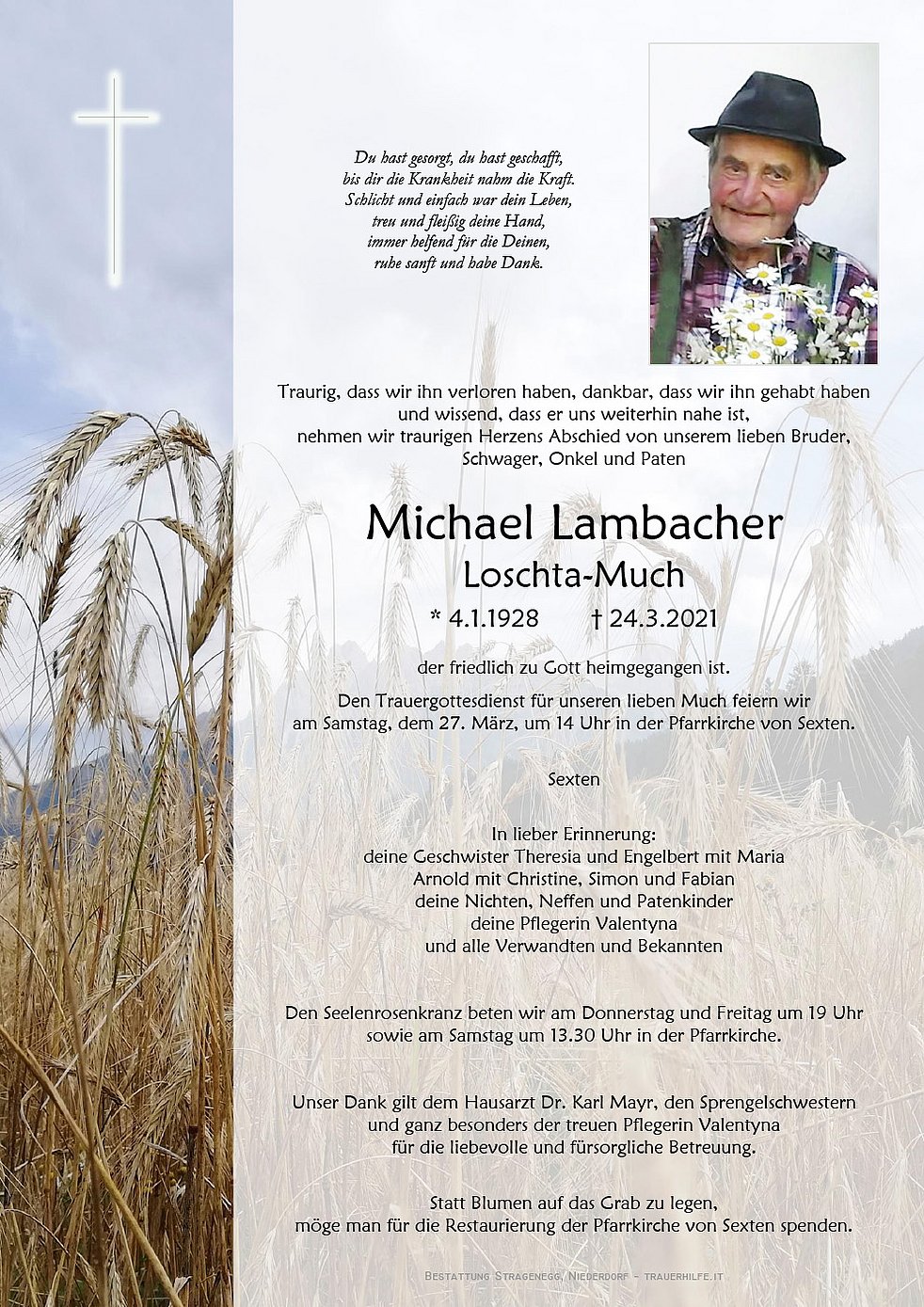 Du hast gesorgt, du hast geschafft,
bis dir die Krankheit nahm die Kraft.
Schlicht und einfach war dein Leben,
treu und fleißig deine Hand,
immer helfend für die Deinen,
ruhe sanft und habe Dank.

Traurig, dass wir ihn verloren haben, dankbar, dass wir ihn gehabt haben und wissend, dass er uns weiterhin nahe ist, nehmen wir traurigen Herzens Abschied von unserem lieben Bruder, Schwager, Onkel und Paten

Michael Lambacher
Loschta-Much
* 4.1.1928 † 24.3.2021

der friedlich zu Gott heimgegangen ist.

Den Trauergottesdienst für unseren lieben Much feiern wir am Samstag, dem 27. März, um 14 Uhr in der Pfarrkirche von Sexten.

Sexten

In lieber Erinnerung:
deine Geschwister Theresia und Engelbert mit Maria
Arnold mit Christine, Simon und Fabian
deine Nichten, Neffen und Patenkinder
deine Pflegerin Valentyna
und alle Verwandten und Bekannten

Den Seelenrosenkranz beten wir am Donnerstag und Freitag um 19 Uhr sowie am Samstag um 13.30 Uhr in der Pfarrkirche.

Unser Dank gilt dem Hausarzt Dr. Karl Mayr, den Sprengelschwestern und ganz besonders der treuen Pflegerin Valentyna für die liebevolle und fürsorgliche Betreuung.

Statt Blumen auf das Grab zu legen, möge man für die Restaurierung der Pfarrkirche von Sexten spenden.

Bestattung Stragenegg, Niederdorf - trauerhilfe.it